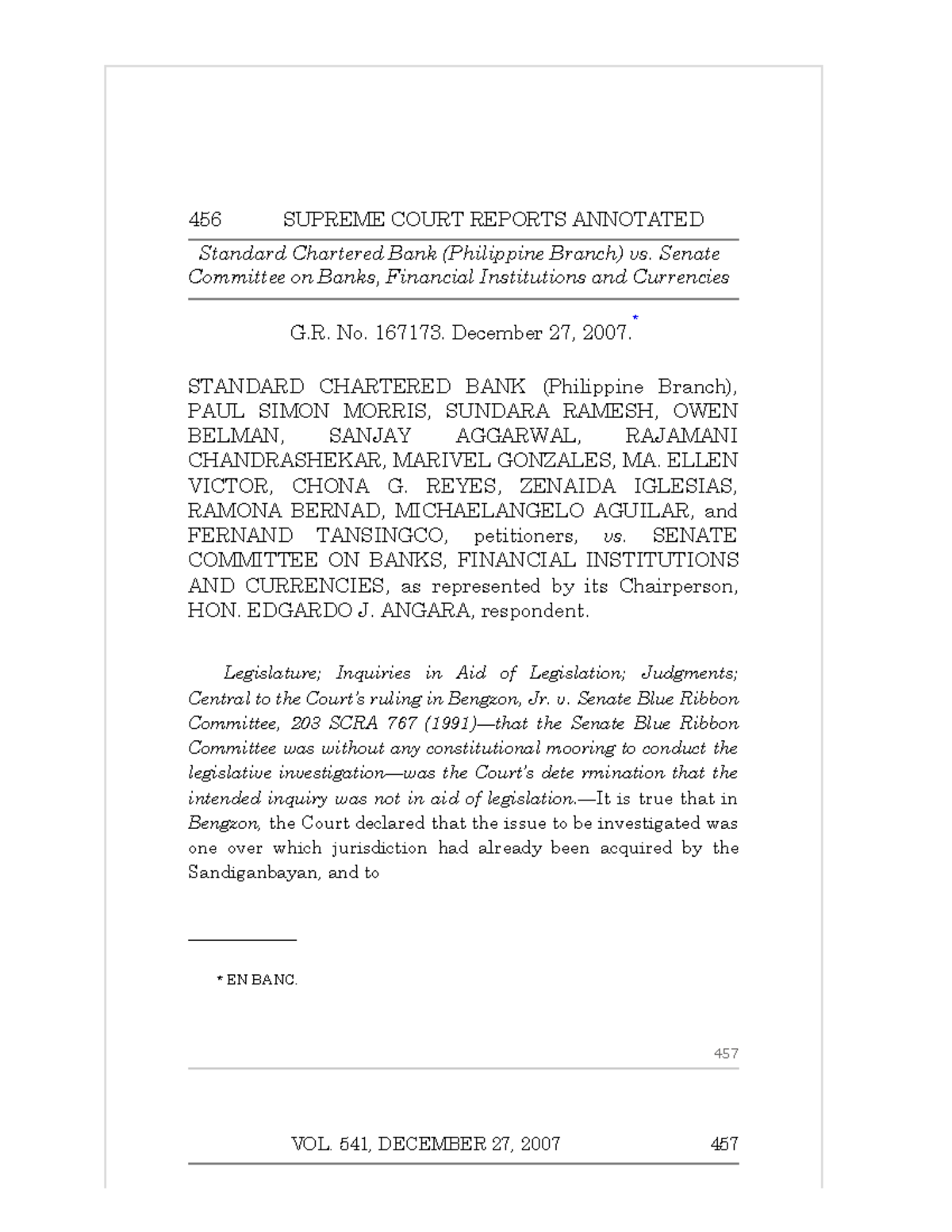 456 SUPREME COURT REPORTS ANNOTATED

Standard Chartered Bank (Philippine Branch) vs. Senate Committee on Banks, Financial Institutions and Currencies

G.R. No. 167173. December 27, 2007.*

STANDARD CHARTERED BANK (Philippine Branch), PAUL SIMON MORRIS, SUNDARA RAMESH, OWEN BELMAN, SANJAY AGGARWAL, RAJAMANI CHANDRASHEKAR, MARIVEL GONZALES, MA. ELLEN VICTOR, CHONA G. REYES, ZENAIDA IGLESIAS, RAMONA BERNAD, MICHAELANGELO AGUILAR, and FERNAND TANSINGCO, petitioners, vs. SENATE COMMITTEE ON BANKS, FINANCIAL INSTITUTIONS AND CURRENCIES, as represented by its Chairperson, HON. EDGARDO J. ANGARA, respondent.

Legislature; Inquiries in Aid of Legislation; Judgments; Central to the Court's ruling in Bengzon, Jr. v. Senate Blue Ribbon Committee, 203 SCRA 767 (1991)—that the Senate Blue Ribbon Committee was without any constitutional mooring to conduct the legislative investigation—was the Court's dete rmination that the intended inquiry was not in aid of legislation.—It is true that in Bengzon, the Court declared that the issue to be investigated was one over which jurisdiction had already been acquired by the Sandiganbayan, and to

* EN BANC.

457

VOL. 541, DECEMBER 27, 2007 457